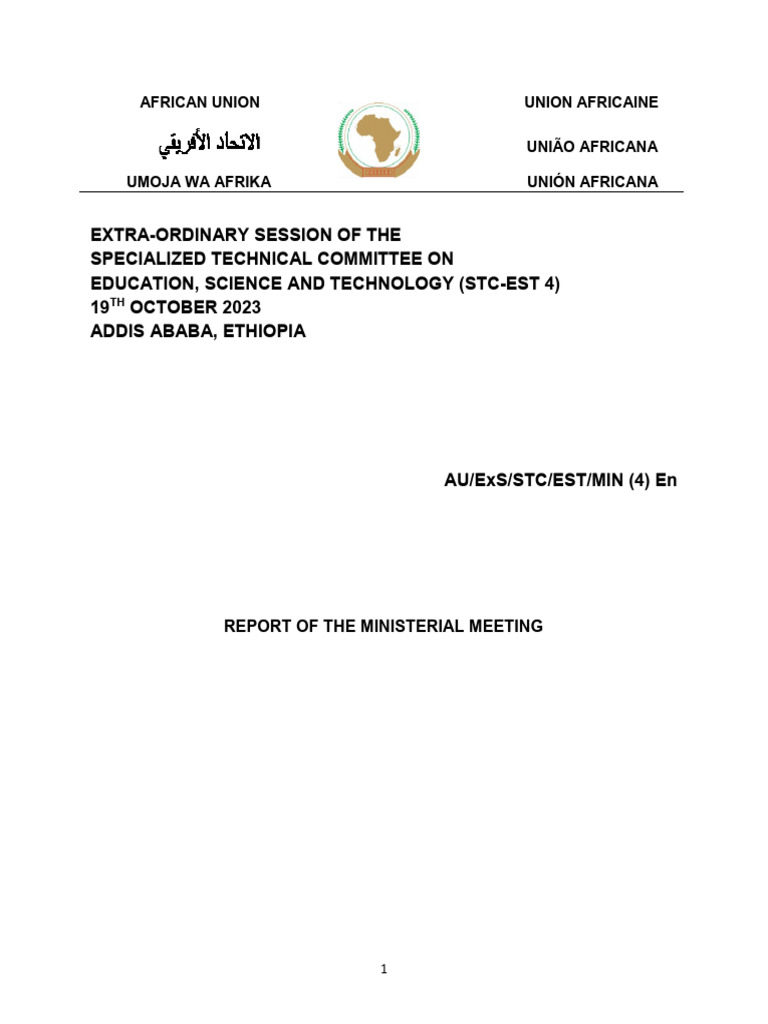 AFRICAN UNION

الاتحاد الأفريقي

UMOJA WA AFRIKA

UNION AFRICAINE

UNIÃO AFRICANA

UNIÓN AFRICANA

EXTRA-ORDINARY SESSION OF THE SPECIALIZED TECHNICAL COMMITTEE ON EDUCATION, SCIENCE AND TECHNOLOGY (STC-EST 4)
19$^{TH}$ OCTOBER 2023
ADDIS ABABA, ETHIOPIA

AU/ExS/STC/EST/MIN (4) En

REPORT OF THE MINISTERIAL MEETING

1